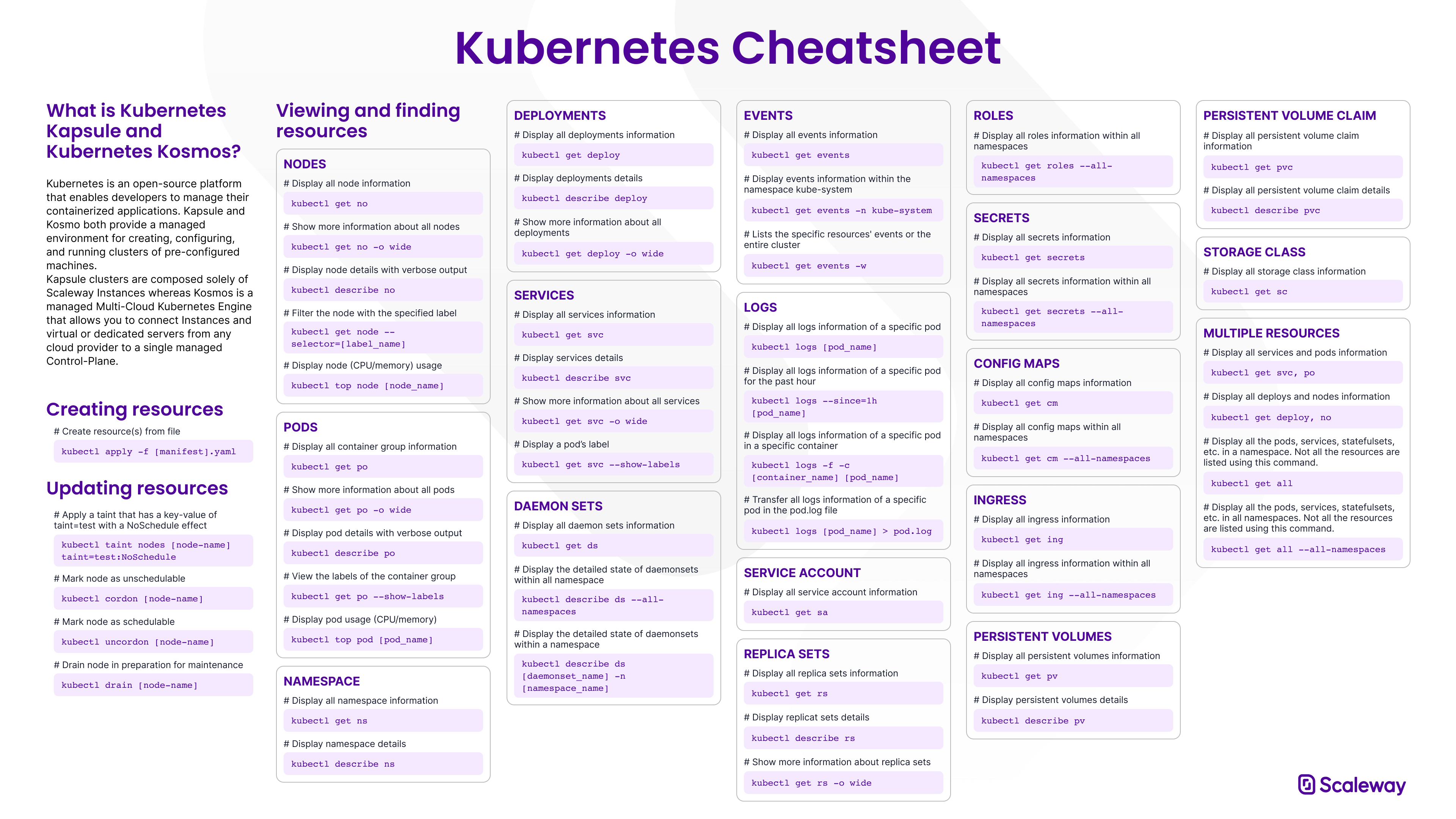 Kubernetes Cheatsheet

What is Kubernetes Kapsule and Kubernetes Kosmos?

Kubernetes is an open-source platform that enables developers to manage their containerized applications. Kapsule and Kosmo both provide a managed environment for creating, configuring, and running clusters of pre-configured machines.
Kapsule clusters are composed solely of Scaleway Instances whereas Kosmos is a managed Multi-Cloud Kubernetes Engine that allows you to connect Instances and virtual or dedicated servers from any cloud provider to a single managed Control-Plane.

Creating resources

# Create resource(s) from file

kubectl apply -f [manifest].yaml

Updating resources

# Apply a taint that has a key-value of taint=test with a NoSchedule effect

kubectl taint nodes [node-name] taint=test:NoSchedule

# Mark node as unschedulable

kubectl cordon [node-name]

# Mark node as schedulable

kubectl uncordon [node-name]

# Drain node in preparation for maintenance

kubectl drain [node-name]

Viewing and finding resources

NODES

# Display all node information

kubectl get no

# Show more information about all nodes

kubectl get no -o wide

# Display node details with verbose output

kubectl describe no

# Filter the node with the specified label

kubectl get node --selector=[label_name]

# Display node (CPU/memory) usage

kubectl top node [node_name]

PODS

# Display all container group information

kubectl get po

# Show more information about all pods

kubectl get po -o wide

# Display pod details with verbose output

kubectl describe po

# View the labels of the container group

kubectl get po --show-labels

# Display pod usage (CPU/memory)

kubectl top pod [pod_name]

NAMESPACE

# Display all namespace information

kubectl get ns

# Display namespace details

kubectl describe ns

DEPLOYMENTS

# Display all deployments information

kubectl get deploy

# Display deployments details

kubectl describe deploy

# Show more information about all deployments

kubectl get deploy -o wide

SERVICES

# Display all services information

kubectl get svc

# Display services details

kubectl describe svc

# Show more information about all services

kubectl get svc -o wide

# Display a pod's label

kubectl get svc --show-labels

DAEMON SETS

# Display all daemon sets information

kubectl get ds

# Display the detailed state of daemonsets within all namespace

kubectl describe ds --all-namespaces

# Display the detailed state of daemonsets within a namespace

kubectl describe ds [daemonset_name] -n [namespace_name]

EVENTS

# Display all events information

kubectl get events

# Display events information within the namespace kube-system

kubectl get events -n kube-system

# Lists the specific resources' events or the entire cluster

kubectl get events -w

LOGS

# Display all logs information of a specific pod

kubectl logs [pod_name]

# Display all logs information of a specific pod for the past hour

kubectl logs --since=1h [pod_name]

# Display all logs information of a specific pod in a specific container

kubectl logs -f -c [container_name] [pod_name]

# Transfer all logs information of a specific pod in the pod.log file

kubectl logs [pod_name] > pod.log

SERVICE ACCOUNT

# Display all service account information

kubectl get sa

REPLICA SETS

# Display all replica sets information

kubectl get rs

# Display replicat sets details

kubectl describe rs

# Show more information about replica sets

kubectl get rs -o wide

ROLES

# Display all roles information within all namespaces

kubectl get roles --all-namespaces

SECRETS

# Display all secrets information

kubectl get secrets

# Display all secrets information within all namespaces

kubectl get secrets --all-namespaces

CONFIG MAPS

# Display all config maps information

kubectl get cm

# Display all config maps within all namespaces

kubectl get cm --all-namespaces

INGRESS

# Display all ingress information

kubectl get ing

# Display all ingress information within all namespaces

kubectl get ing --all-namespaces

PERSISTENT VOLUMES

# Display all persistent volumes information

kubectl get pv

# Display persistent volumes details

kubectl describe pv

PERSISTENT VOLUME CLAIM

# Display all persistent volume claim information

kubectl get pvc

# Display all persistent volume claim details

kubectl describe pvc

STORAGE CLASS

# Display all storage class information

kubectl get sc

MULTIPLE RESOURCES

# Display all services and pods information

kubectl get svc, po

# Display all deploys and nodes information

kubectl get deploy, no

# Display all the pods, services, statefulsets, etc. in a namespace. Not all the resources are listed using this command.

kubectl get all

# Display all the pods, services, statefulsets, etc. in all namespaces. Not all the resources are listed using this command.

kubectl get all --all-namespaces

Scaleway